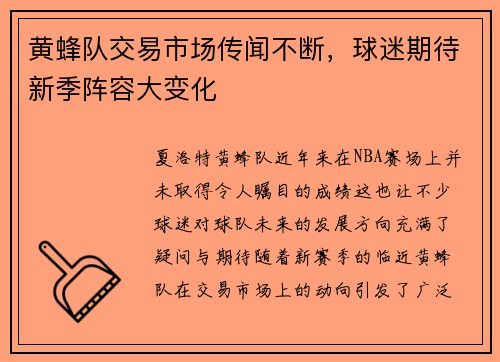 黄蜂队交易市场传闻不断，球迷期待新季阵容大变化

夏洛特黄蜂队近年来在NBA赛场上并未取得令人瞩目的成绩这也让不少球迷对球队未来的发展方向充满了疑问与期待随着新赛季的临近黄蜂队在交易市场上的动向引发了广泛